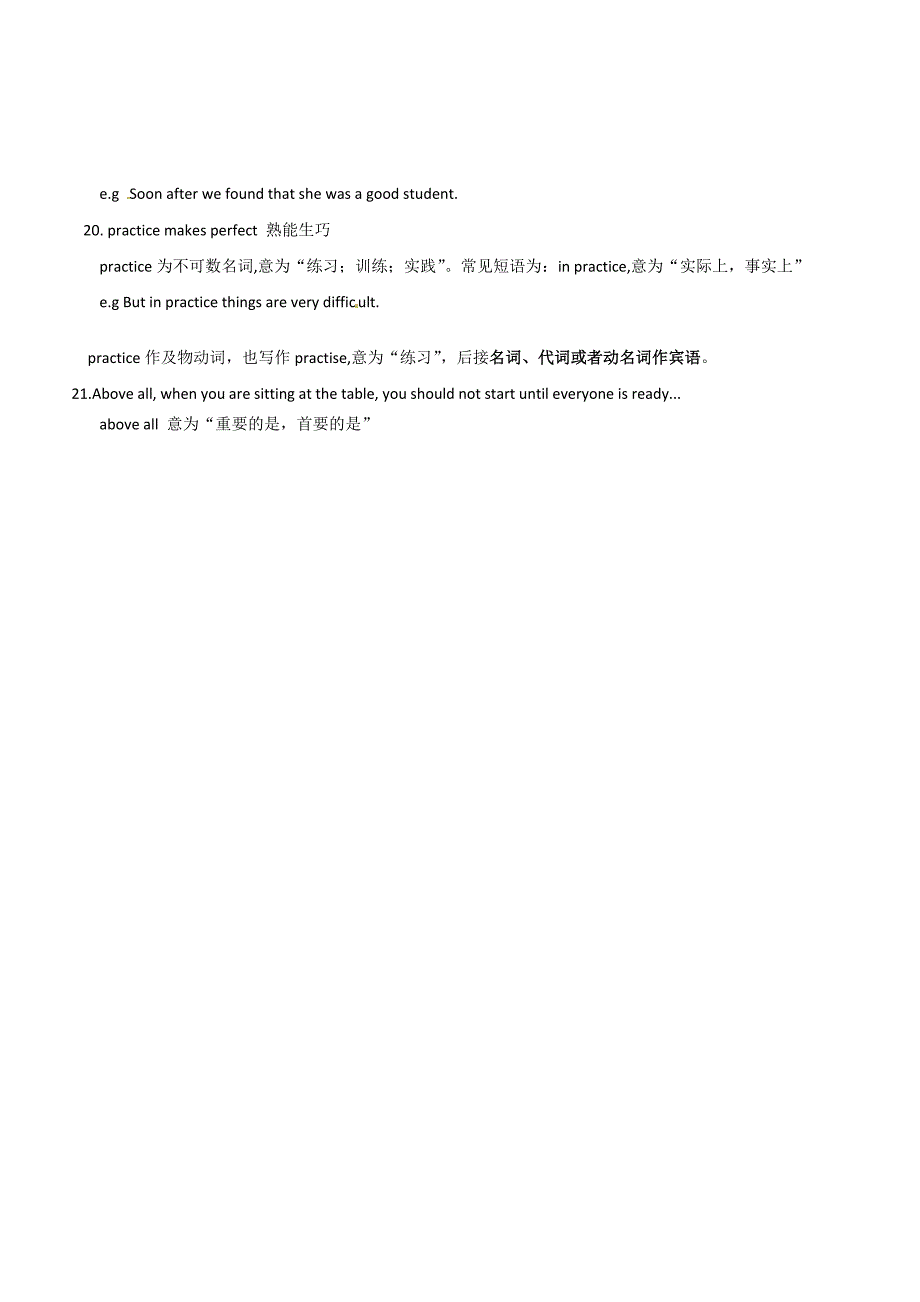 e.g Soon after we found that she was a good student.

20. practice makes perfect 熟能生巧

practice 为不可数名词,意为“练习；训练；实践”。常见短语为：in practice,意为“实际上，事实上”

e.g But in practice things are very difficult.

practice 作及物动词，也写作 practise,意为“练习”，后接名词、代词或者动名词作宾语。

21.Above all, when you are sitting at the table, you should not start until everyone is ready...

above all 意为“重要的是，首要的是”